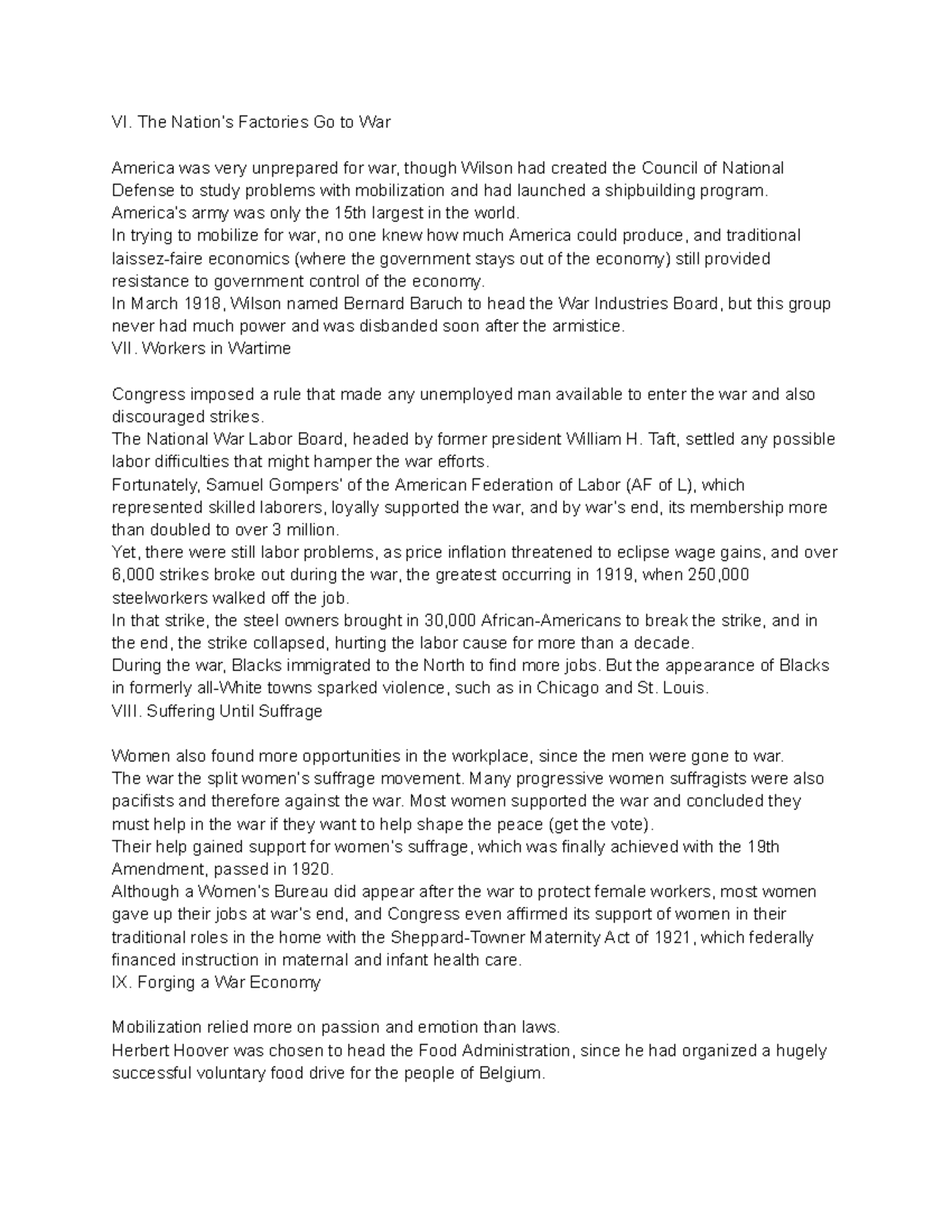 VI. The Nation's Factories Go to War

America was very unprepared for war, though Wilson had created the Council of National Defense to study problems with mobilization and had launched a shipbuilding program.
America's army was only the 15th largest in the world.
In trying to mobilize for war, no one knew how much America could produce, and traditional laissez-faire economics (where the government stays out of the economy) still provided resistance to government control of the economy.
In March 1918, Wilson named Bernard Baruch to head the War Industries Board, but this group never had much power and was disbanded soon after the armistice.
VII. Workers in Wartime

Congress imposed a rule that made any unemployed man available to enter the war and also discouraged strikes.
The National War Labor Board, headed by former president William H. Taft, settled any possible labor difficulties that might hamper the war efforts.
Fortunately, Samuel Gompers' of the American Federation of Labor (AF of L), which represented skilled laborers, loyally supported the war, and by war's end, its membership more than doubled to over 3 million.
Yet, there were still labor problems, as price inflation threatened to eclipse wage gains, and over 6,000 strikes broke out during the war, the greatest occurring in 1919, when 250,000 steelworkers walked off the job.
In that strike, the steel owners brought in 30,000 African-Americans to break the strike, and in the end, the strike collapsed, hurting the labor cause for more than a decade.
During the war, Blacks immigrated to the North to find more jobs. But the appearance of Blacks in formerly all-White towns sparked violence, such as in Chicago and St. Louis.
VIII. Suffering Until Suffrage

Women also found more opportunities in the workplace, since the men were gone to war.
The war the split women's suffrage movement. Many progressive women suffragists were also pacifists and therefore against the war. Most women supported the war and concluded they must help in the war if they want to help shape the peace (get the vote).
Their help gained support for women's suffrage, which was finally achieved with the 19th Amendment, passed in 1920.
Although a Women's Bureau did appear after the war to protect female workers, most women gave up their jobs at war's end, and Congress even affirmed its support of women in their traditional roles in the home with the Sheppard-Towner Maternity Act of 1921, which federally financed instruction in maternal and infant health care.
IX. Forging a War Economy

Mobilization relied more on passion and emotion than laws.
Herbert Hoover was chosen to head the Food Administration, since he had organized a hugely successful voluntary food drive for the people of Belgium.